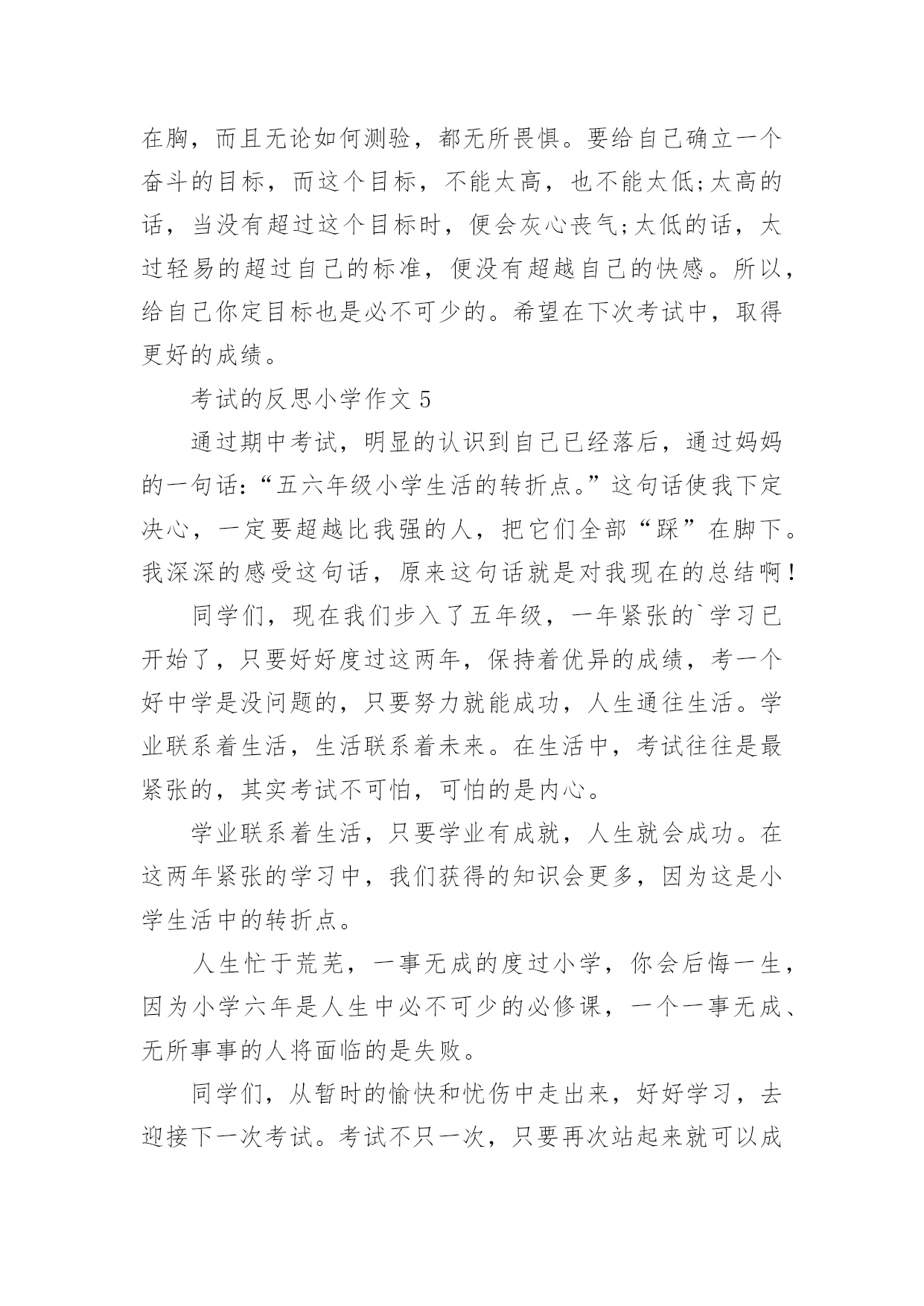 在胸，而且无论如何测验，都无所畏惧。要给自己确立一个奋斗的目标，而这个目标，不能太高，也不能太低;太高的话，当没有超过这个目标时，便会灰心丧气;太低的话，太过轻易的超过自己的标准，便没有超越自己的快感。所以，给自己你定目标也是必不可少的。希望在下次考试中，取得更好的成绩。

考试的反思小学作文 5

通过期中考试，明显的认识到自己已经落后，通过妈妈的一句话:“五六年级小学生活的转折点。”这句话使我下定决心，一定要超越比我强的人，把它们全部“踩”在脚下。我深深的感受这句话，原来这句话就是对我现在的总结啊!

同学们，现在我们步入了五年级，一年紧张的`学习已开始了，只要好好度过这两年，保持着优异的成绩，考一个好中学是没问题的，只要努力就能成功，人生通往生活。学业联系着生活，生活联系着未来。在生活中，考试往往是最紧张的，其实考试不可怕，可怕的是内心。

学业联系着生活，只要学业有成就，人生就会成功。在这两年紧张的学习中，我们获得的知识会更多，因为这是小学生活中的转折点。

人生忙于荒芜，一事无成的度过小学，你会后悔一生，因为小学六年是人生中必不可少的必修课，一个一事无成、无所事事的人将面临的是失败。

同学们，从暂时的愉快和忧伤中走出来，好好学习，去迎接下一次考试。考试不只一次，只要再次站起来就可以成